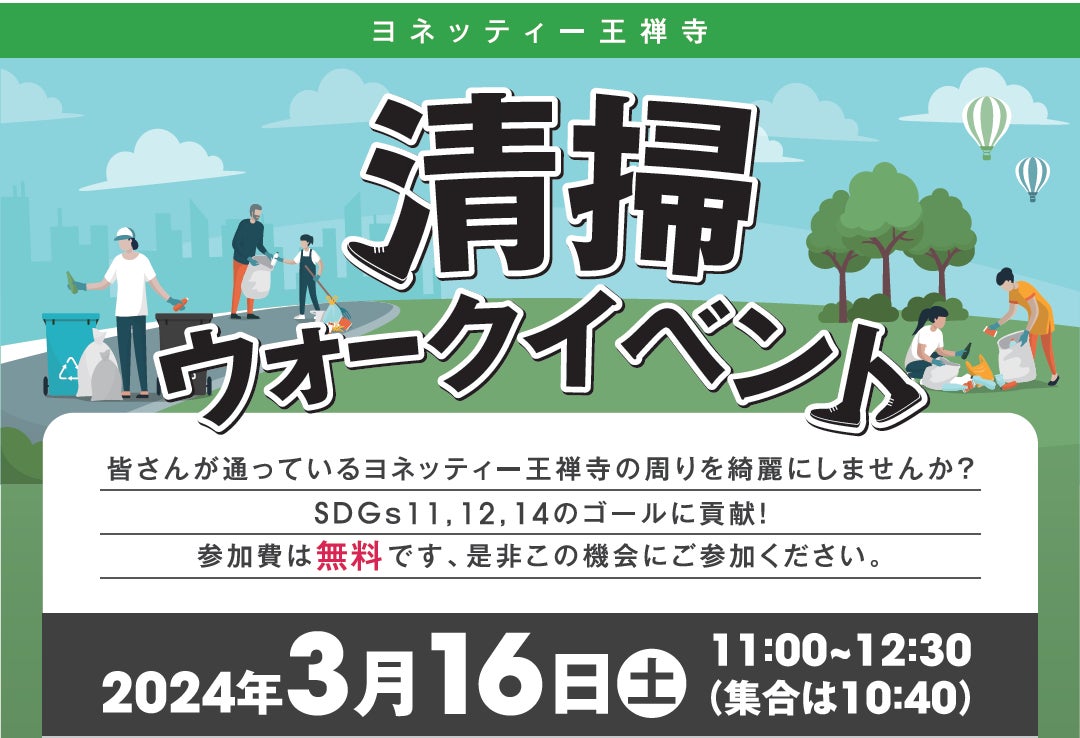 ヨネッティー王禅寺

清掃
ウォークイベント

皆さんが通っているヨネッティー王禅寺の周りを綺麗にしませんか?
SDGs11,12,14のゴールに貢献!
参加費は無料です、是非この機会にご参加ください。

2024年3月16日土 11:00~12:30 (集合は10:40)